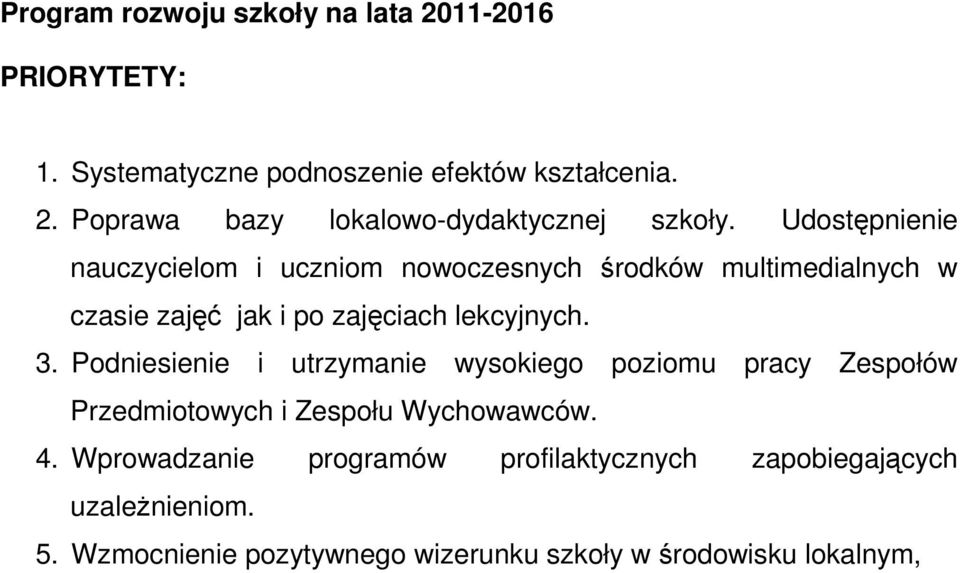 Program rozwoju szkoły na lata 2011-2016

PRIORYTETY:

1. Systematyczne podnoszenie efektów kształcenia.
2. Poprawa bazy lokalowo-dydaktycznej szkoły. Udostępnienie nauczycielom i uczniom nowoczesnych środków multimedialnych w czasie zajęć jak i po zajęciach lekcyjnych.
3. Podniesienie i utrzymanie wysokiego poziomu pracy Zespołów Przedmiotowych i Zespołu Wychowawców.
4. Wprowadzanie programów profilaktycznych zapobiegających uzależnieniom.
5. Wzmocnienie pozytywnego wizerunku szkoły w środowisku lokalnym,